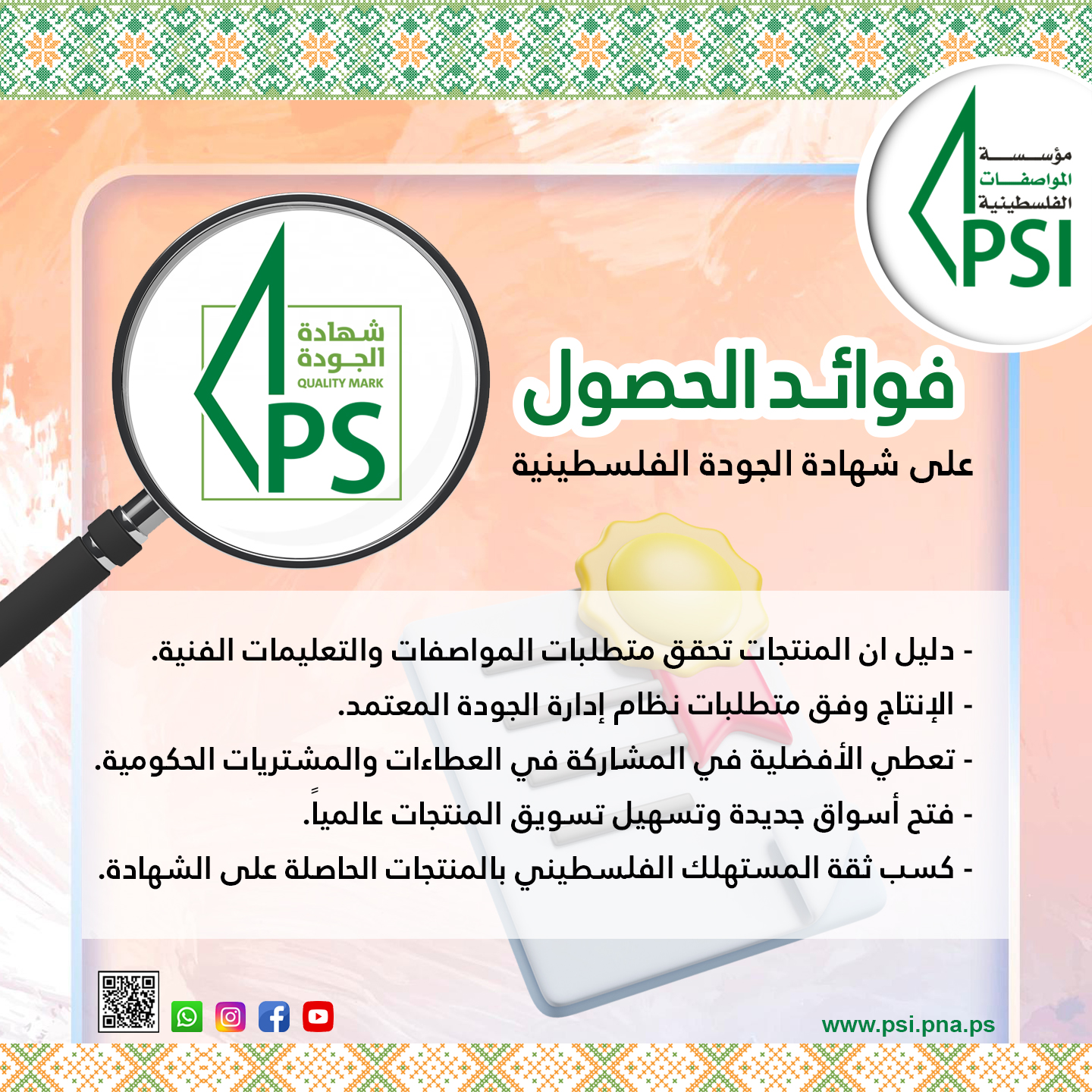 مؤسسة المواصفات الفلسطينية
PSI

شهادة الجودة
QUALITY MARK
PS

فوائد الحصول
على شهادة الجودة الفلسطينية

- دليل ان المنتجات تحقق متطلبات المواصفات والتعليمات الفنية.
- الإنتاج وفق متطلبات نظام إدارة الجودة المعتمد.
- تعطي الأفضلية في المشاركة في العطاءات والمشتريات الحكومية.
- فتح أسواق جديدة وتسهيل تسويق المنتجات عالمياً.
- كسب ثقة المستهلك الفلسطيني بالمنتجات الحاصلة على الشهادة.

www.psi.pna.ps